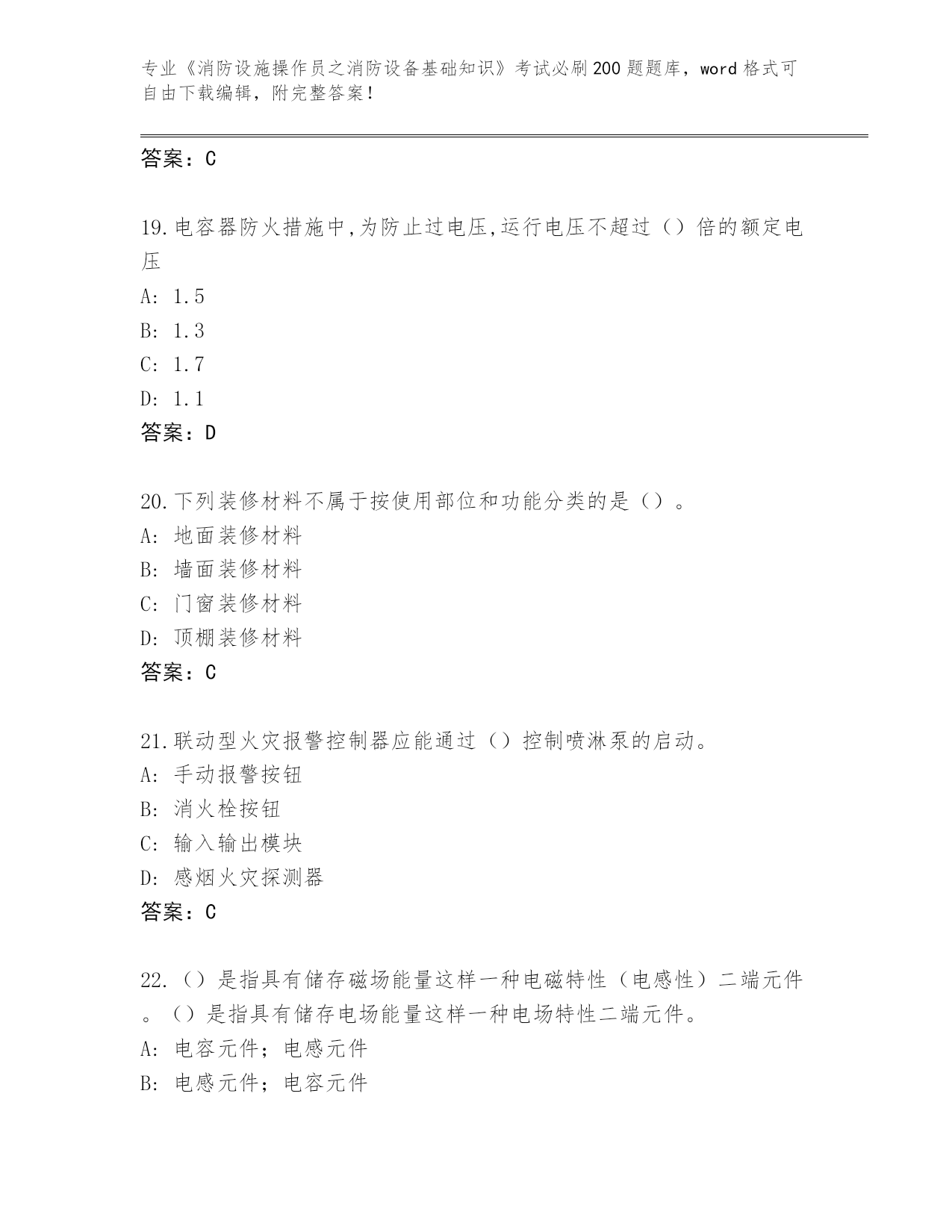 专业《消防设施操作员之消防设备基础知识》考试必刷200题题库，word格式可自由下载编辑，附完整答案！

答案：C

19.电容器防火措施中,为防止过电压,运行电压不超过（）倍的额定电压
A: 1.5
B: 1.3
C: 1.7
D: 1.1
答案：D

20.下列装修材料不属于按使用部位和功能分类的是（）。
A: 地面装修材料
B: 墙面装修材料
C: 门窗装修材料
D: 顶棚装修材料
答案：C

21.联动型火灾报警控制器应能通过（）控制喷淋泵的启动。
A: 手动报警按钮
B: 消火栓按钮
C: 输入输出模块
D: 感烟火灾探测器
答案：C

22.（）是指具有储存磁场能量这样一种电磁特性（电感性）二端元件。（）是指具有储存电场能量这样一种电场特性二端元件。
A: 电容元件；电感元件
B: 电感元件；电容元件